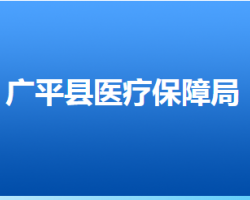 广平县医疗保障局